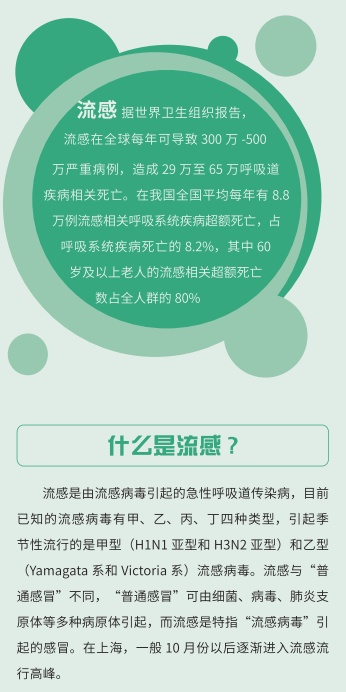 流感 据世界卫生组织报告，流感在全球每年可导致 300 万 -500 万严重病例，造成 29 万至 65 万呼吸道疾病相关死亡。在我国全国平均每年有 8.8 万例流感相关呼吸系统疾病超额死亡，占呼吸系统疾病死亡的 8.2%，其中 60 岁及以上老人的流感相关超额死亡数占全人群的 80%

什么是流感？

流感是由流感病毒引起的急性呼吸道传染病，目前已知的流感病毒有甲、乙、丙、丁四种类型，引起季节性流行的是甲型（H1N1 亚型和 H3N2 亚型）和乙型（Yamagata 系和 Victoria 系）流感病毒。流感与“普通感冒”不同，“普通感冒”可由细菌、病毒、肺炎支原体等多种病原体引起，而流感是特指“流感病毒”引起的感冒。在上海，一般 10 月份以后逐渐进入流感流行高峰。